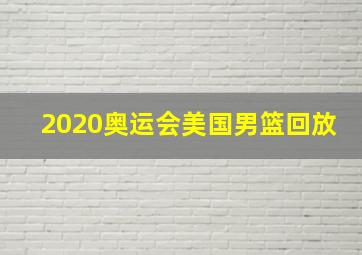 2020奥运会美国男篮回放